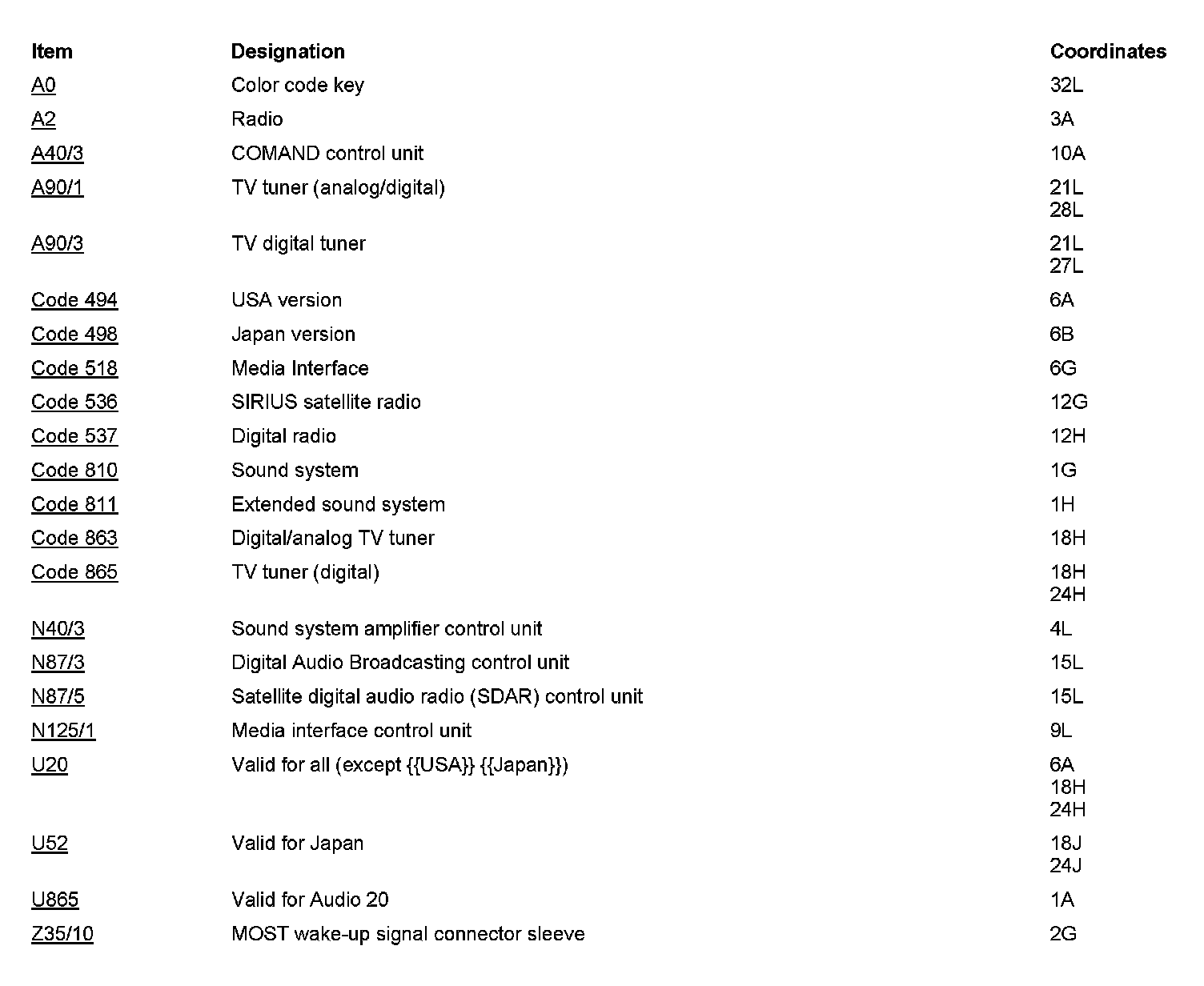 | Item | Designation | Coordinates |
|---|---|---|
| A0 | Color code key | 32L |
| A2 | Radio | 3A |
| A40/3 | COMAND control unit | 10A |
| A90/1 | TV tuner (analog/digital) | 21L 28L |
| A90/3 | TV digital tuner | 21L 27L |
| Code 494 | USA version | 6A |
| Code 498 | Japan version | 6B |
| Code 518 | Media Interface | 6G |
| Code 536 | SIRIUS satellite radio | 12G |
| Code 537 | Digital radio | 12H |
| Code 810 | Sound system | 1G |
| Code 811 | Extended sound system | 1H |
| Code 863 | Digital/analog TV tuner | 18H |
| Code 865 | TV tuner (digital) | 18H 24H |
| N40/3 | Sound system amplifier control unit | 4L |
| N87/3 | Digital Audio Broadcasting control unit | 15L |
| N87/5 | Satellite digital audio radio (SDAR) control unit | 15L |
| N125/1 | Media interface control unit | 9L |
| U20 | Valid for all (except {{USA}} {{Japan}}) | 6A 18H 24H |
| U52 | Valid for Japan | 18J 24J |
| U865 | Valid for Audio 20 | 1A |
| Z35/10 | MOST wake-up signal connector sleeve | 2G |